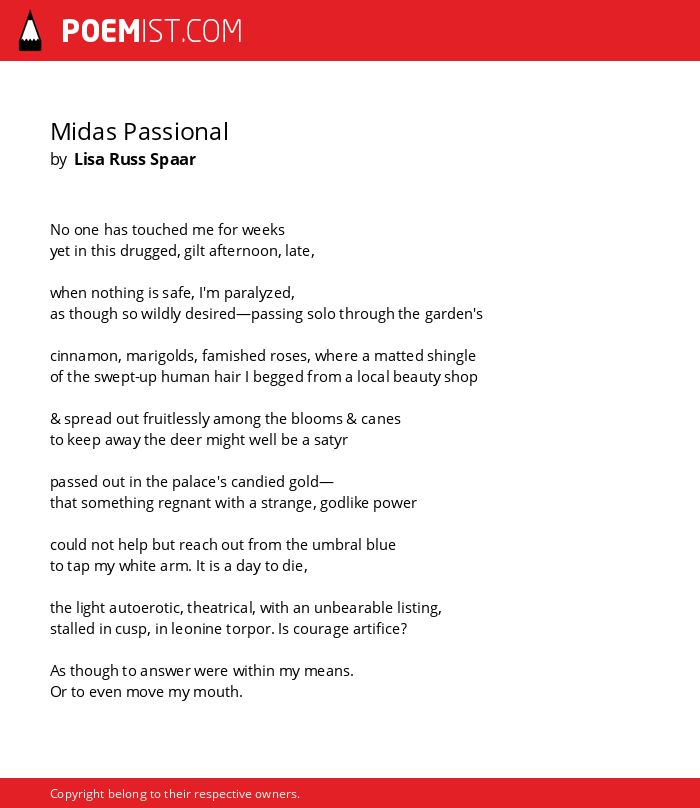 POEMIST.COM

Midas Passional
by Lisa Russ Spaar

No one has touched me for weeks
yet in this drugged, gilt afternoon, late,

when nothing is safe, I'm paralyzed,
as though so wildly desired—passing solo through the garden's

cinnamon, marigolds, famished roses, where a matted shingle
of the swept-up human hair I begged from a local beauty shop

& spread out fruitlessly among the blooms & canes
to keep away the deer might well be a satyr

passed out in the palace's candied gold—
that something regnant with a strange, godlike power

could not help but reach out from the umbral blue
to tap my white arm. It is a day to die,

the light autoerotic, theatrical, with an unbearable listing,
stalled in cusp, in leonine torpor. Is courage artifice?

As though to answer were within my means.
Or to even move my mouth.

Copyright belong to their respective owners.